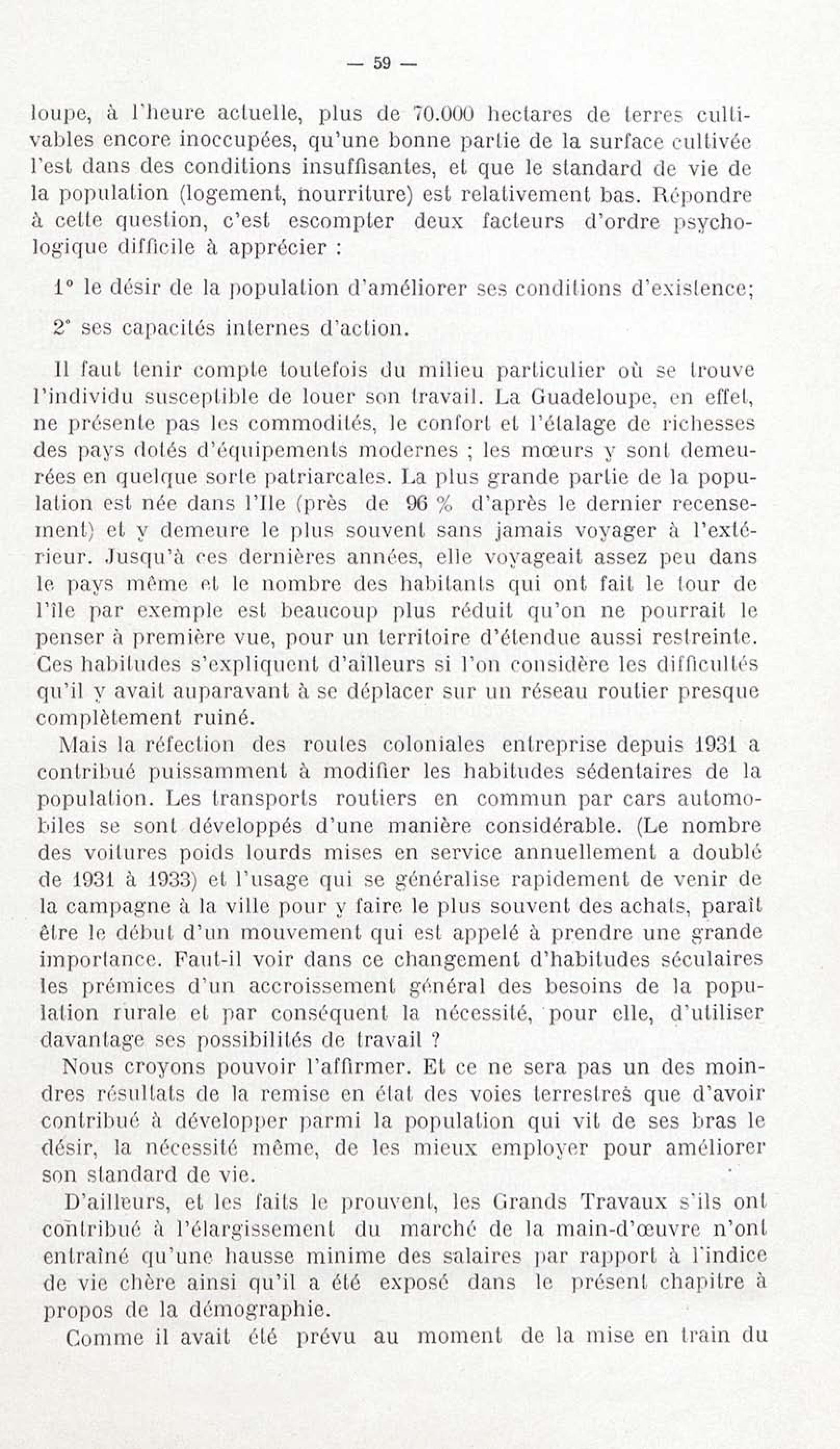 — 59 —

loupe, à l'heure actuelle, plus de 70.000 hectares de terres cultivables encore inoccupées, qu'une bonne partie de la surface cultivée l'est dans des conditions insuffisantes, et que le standard de vie de la population (logement, nourriture) est relativement bas. Répondre à cette question, c'est escompter deux facteurs d'ordre psychologique difficile à apprécier :

1° le désir de la population d'améliorer ses conditions d'existence;

2° ses capacités internes d'action.

Il faut tenir compte toutefois du milieu particulier où se trouve l'individu susceptible de louer son travail. La Guadeloupe, en effet, ne présente pas les commodités, le confort et l'étalage de richesses des pays dotés d'équipements modernes ; les mœurs y sont demeurées en quelque sorte patriarcales. La plus grande partie de la population est née dans l'Ile (près de 96 % d'après le dernier recensement) et y demeure le plus souvent sans jamais voyager à l'extérieur. Jusqu'à ces dernières années, elle voyageait assez peu dans le pays même et le nombre des habitants qui ont fait le tour de l'île par exemple est beaucoup plus réduit qu'on ne pourrait le penser à première vue, pour un territoire d'étendue aussi restreinte. Ces habitudes s'expliquent d'ailleurs si l'on considère les difficultés qu'il y avait auparavant à se déplacer sur un réseau routier presque complètement ruiné.

Mais la réfection des routes coloniales entreprise depuis 1931 a contribué puissamment à modifier les habitudes sédentaires de la population. Les transports routiers en commun par cars automobiles se sont développés d'une manière considérable. (Le nombre des voitures poids lourds mises en service annuellement a doublé de 1931 à 1933) et l'usage qui se généralise rapidement de venir de la campagne à la ville pour y faire le plus souvent des achats, paraît être le début d'un mouvement qui est appelé à prendre une grande importance. Faut-il voir dans ce changement d'habitudes séculaires les prémices d'un accroissement général des besoins de la population rurale et par conséquent la nécessité, pour elle, d'utiliser davantage ses possibilités de travail ?

Nous croyons pouvoir l'affirmer. Et ce ne sera pas un des moindres résultats de la remise en état des voies terrestres que d'avoir contribué à développer parmi la population qui vit de ses bras le désir, la nécessité même, de les mieux employer pour améliorer son standard de vie.

D'ailleurs, et les faits le prouvent, les Grands Travaux s'ils ont contribué à l'élargissement du marché de la main-d'œuvre n'ont entraîné qu'une hausse minime des salaires par rapport à l'indice de vie chère ainsi qu'il a été exposé dans le présent chapitre à propos de la démographie.

Comme il avait été prévu au moment de la mise en train du